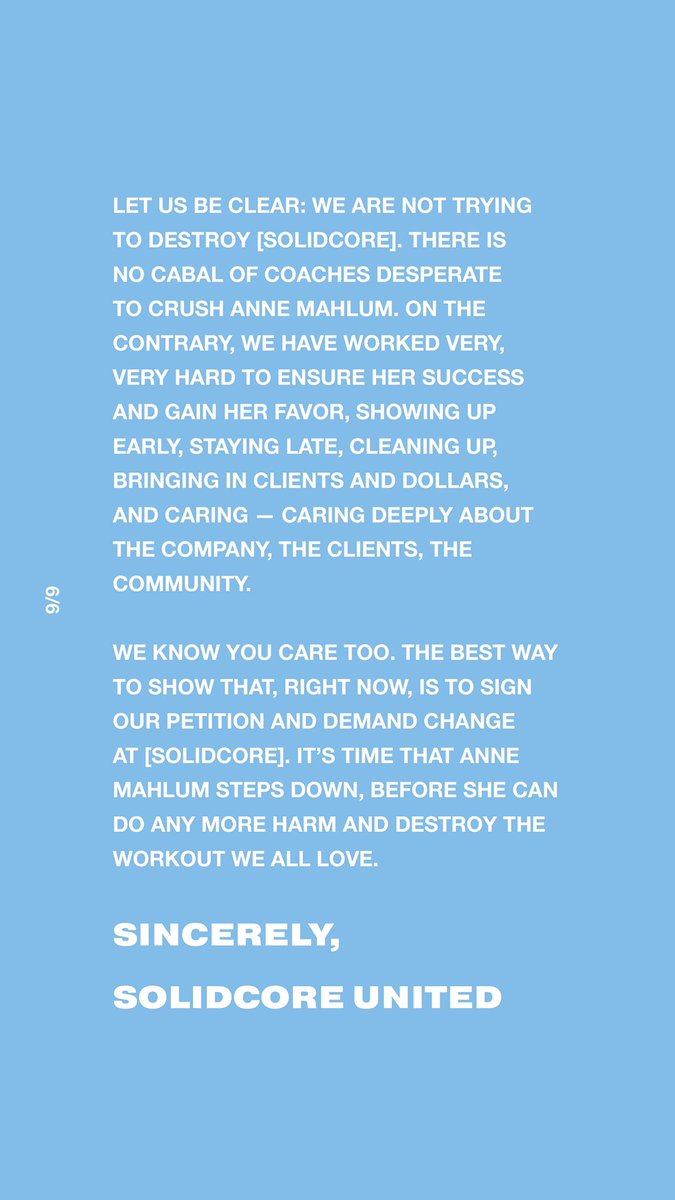 LET US BE CLEAR: WE ARE NOT TRYING TO DESTROY [SOLIDCORE]. THERE IS NO CABAL OF COACHES DESPERATE TO CRUSH ANNE MAHLUM. ON THE CONTRARY, WE HAVE WORKED VERY, VERY HARD TO ENSURE HER SUCCESS AND GAIN HER FAVOR, SHOWING UP EARLY, STAYING LATE, CLEANING UP, BRINGING IN CLIENTS AND DOLLARS, AND CARING — CARING DEEPLY ABOUT THE COMPANY, THE CLIENTS, THE COMMUNITY.

9/9

WE KNOW YOU CARE TOO. THE BEST WAY TO SHOW THAT, RIGHT NOW, IS TO SIGN OUR PETITION AND DEMAND CHANGE AT [SOLIDCORE]. IT'S TIME THAT ANNE MAHLUM STEPS DOWN, BEFORE SHE CAN DO ANY MORE HARM AND DESTROY THE WORKOUT WE ALL LOVE.

SINCERELY,

SOLIDCORE UNITED